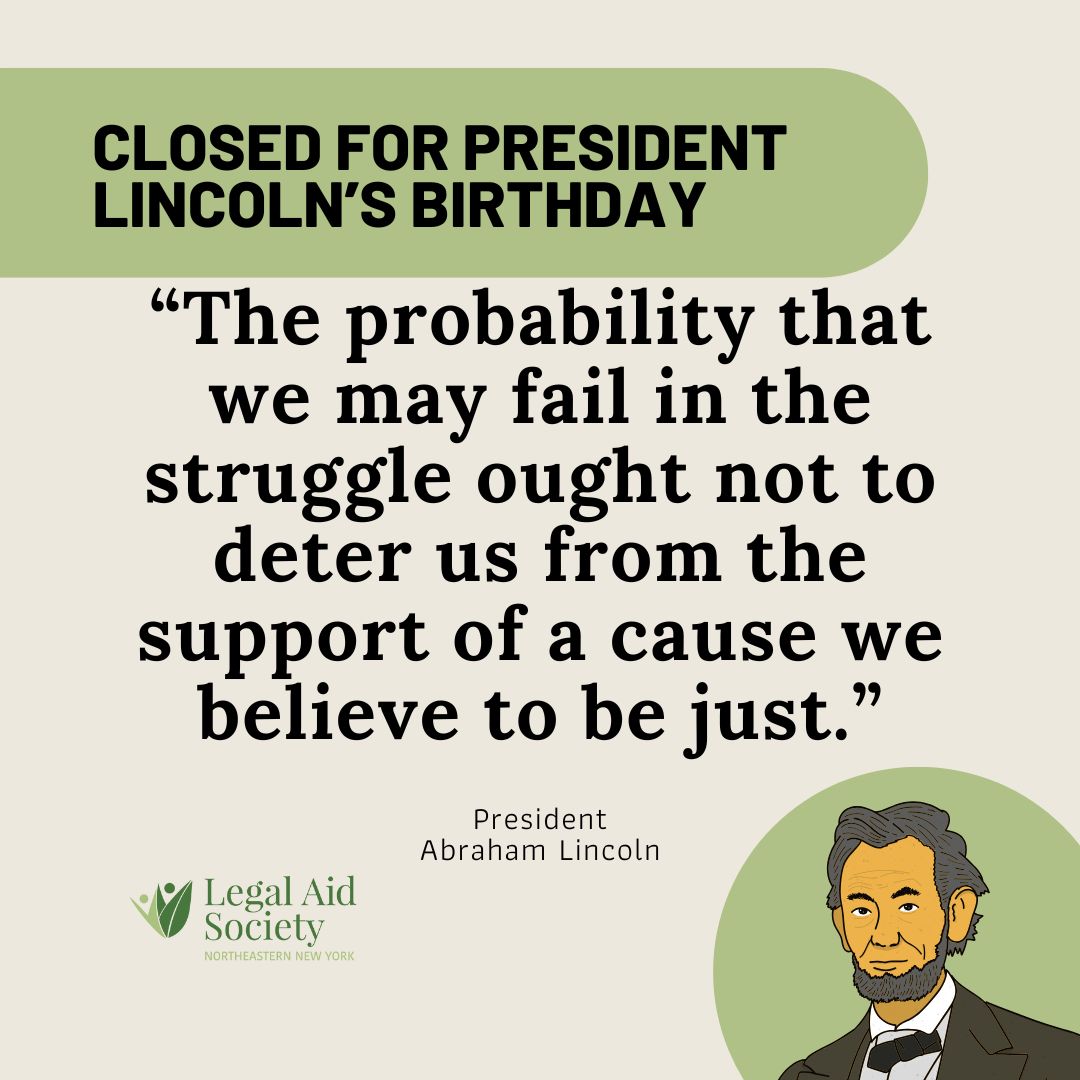 CLOSED FOR PRESIDENT LINCOLN'S BIRTHDAY

"The probability that we may fail in the struggle ought not to deter us from the support of a cause we believe to be just."

President
Abraham Lincoln

Legal Aid Society
NORTHEASTERN NEW YORK